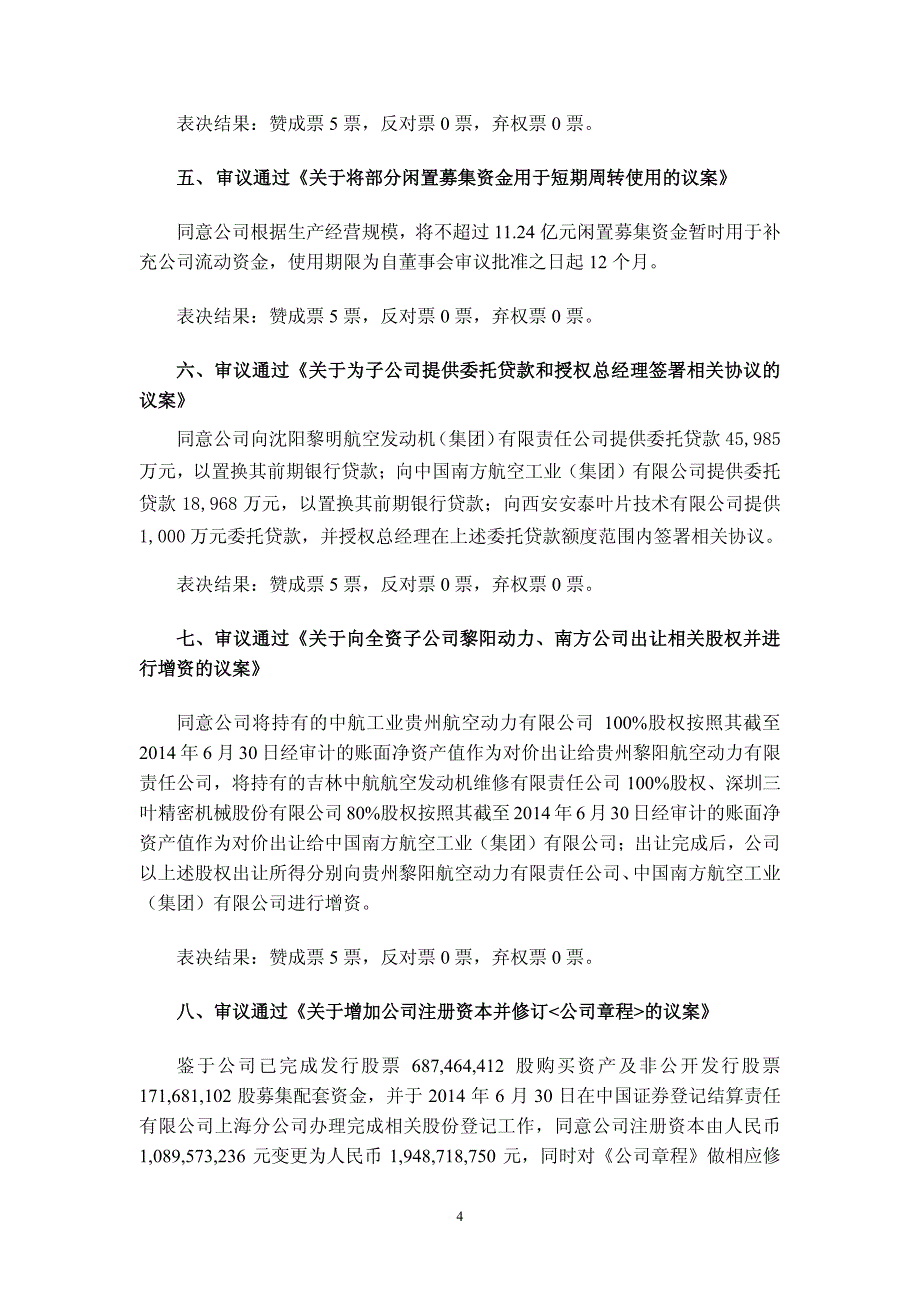 表决结果：赞成票 5 票，反对票 0 票，弃权票 0 票。

五、审议通过《关于将部分闲置募集资金用于短期周转使用的议案》

同意公司根据生产经营规模，将不超过 11.24 亿元闲置募集资金暂时用于补充公司流动资金，使用期限为自董事会审议批准之日起 12 个月。

表决结果：赞成票 5 票，反对票 0 票，弃权票 0 票。

六、审议通过《关于为子公司提供委托贷款和授权总经理签署相关协议的议案》

同意公司向沈阳黎明航空发动机（集团）有限责任公司提供委托贷款 45,985 万元，以置换其前期银行贷款；向中国南方航空工业（集团）有限公司提供委托贷款 18,968 万元，以置换其前期银行贷款；向西安安泰叶片技术有限公司提供 1,000 万元委托贷款，并授权总经理在上述委托贷款额度范围内签署相关协议。

表决结果：赞成票 5 票，反对票 0 票，弃权票 0 票。

七、审议通过《关于向全资子公司黎阳动力、南方公司出让相关股权并进行增资的议案》

同意公司将持有的中航工业贵州航空动力有限公司 100%股权按照其截至 2014 年 6 月 30 日经审计的账面净资产值作为对价出让给贵州黎阳航空动力有限责任公司，将持有的吉林中航航空发动机维修有限责任公司 100%股权、深圳三叶精密机械股份有限公司 80%股权按照其截至 2014 年 6 月 30 日经审计的账面净资产值作为对价出让给中国南方航空工业（集团）有限公司；出让完成后，公司以上述股权出让所得分别向贵州黎阳航空动力有限责任公司、中国南方航空工业（集团）有限公司进行增资。

表决结果：赞成票 5 票，反对票 0 票，弃权票 0 票。

八、审议通过《关于增加公司注册资本并修订<公司章程>的议案》

鉴于公司已完成发行股票 687,464,412 股购买资产及非公开发行股票 171,681,102 股募集配套资金，并于 2014 年 6 月 30 日在中国证券登记结算责任有限公司上海分公司办理完成相关股份登记工作，同意公司注册资本由人民币 1,089,573,236 元变更为人民币 1,948,718,750 元，同时对《公司章程》做相应修

4